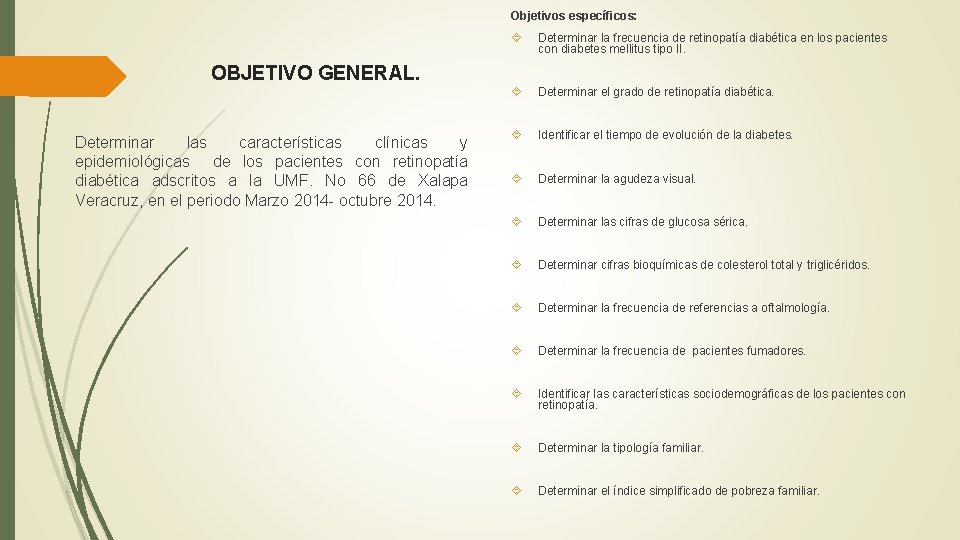 OBJETIVO GENERAL.

Determinar las características clínicas y epidemiológicas de los pacientes con retinopatía diabética adscritos a la UMF. No 66 de Xalapa Veracruz, en el periodo Marzo 2014- octubre 2014.

Objetivos específicos:

Determinar la frecuencia de retinopatía diabética en los pacientes con diabetes mellitus tipo II.

Determinar el grado de retinopatía diabética.

Identificar el tiempo de evolución de la diabetes.

Determinar la agudeza visual.

Determinar las cifras de glucosa sérica.

Determinar cifras bioquímicas de colesterol total y triglicéridos.

Determinar la frecuencia de referencias a oftalmología.

Determinar la frecuencia de pacientes fumadores.

Identificar las características sociodemográficas de los pacientes con retinopatía.

Determinar la tipología familiar.

Determinar el índice simplificado de pobreza familiar.